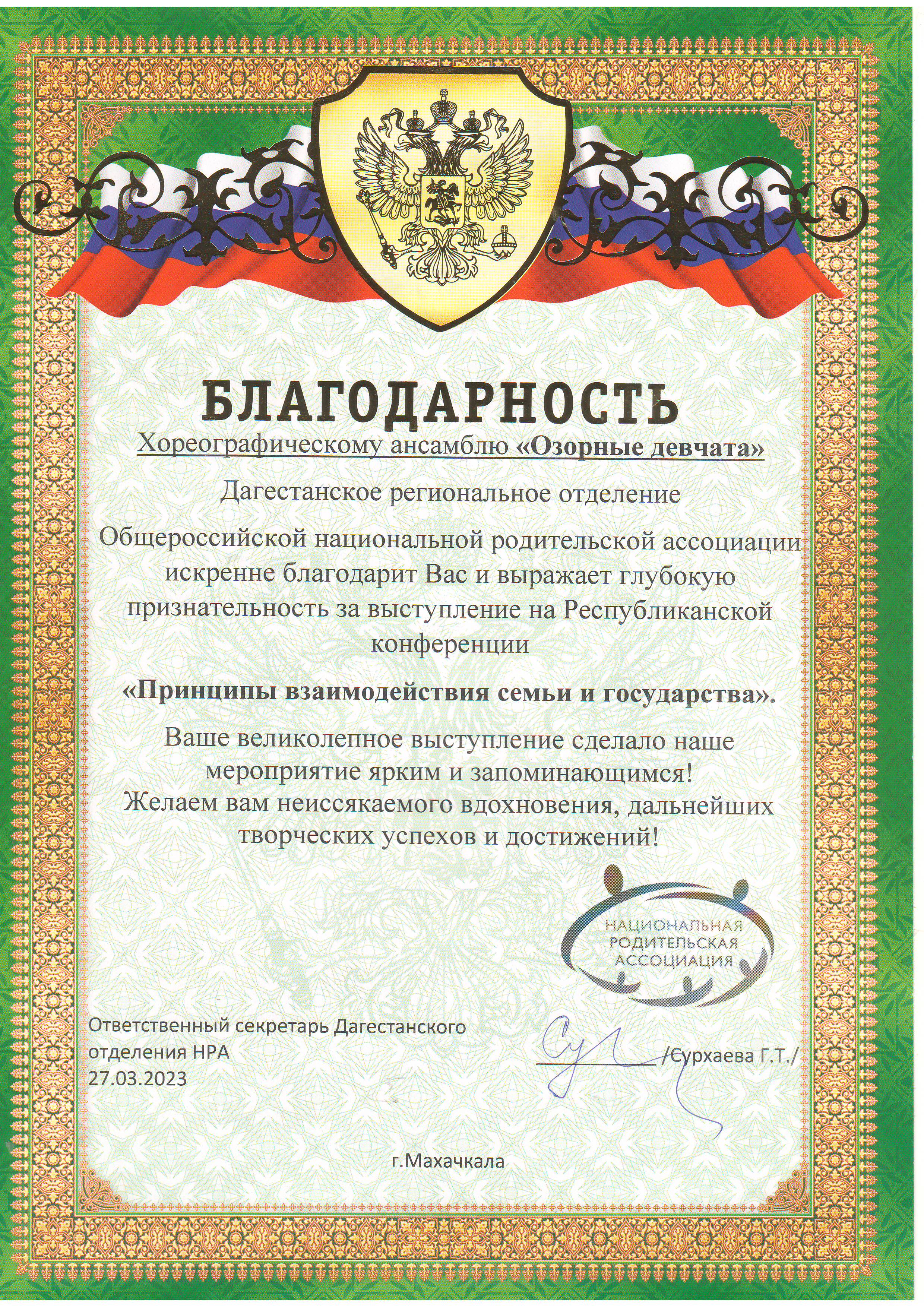 БЛАГОДАРНОСТЬ

Хореографическому ансамблю «Озорные девчата»

Дагестанское региональное отделение

Общероссийской национальной родительской ассоциации искренне благодарит Вас и выражает глубокую признательность за выступление на Республиканской конференции

«Принципы взаимодействия семьи и государства».

Ваше великолепное выступление сделало наше мероприятие ярким и запоминающимся!
Желаем вам неиссякаемого вдохновения, дальнейших творческих успехов и достижений!

НАЦИОНАЛЬНАЯ РОДИТЕЛЬСКАЯ АССОЦИАЦИЯ

Ответственный секретарь Дагестанского отделения НРА
27.03.2023

/Сурхаева Г.Т./

г.Махачкала